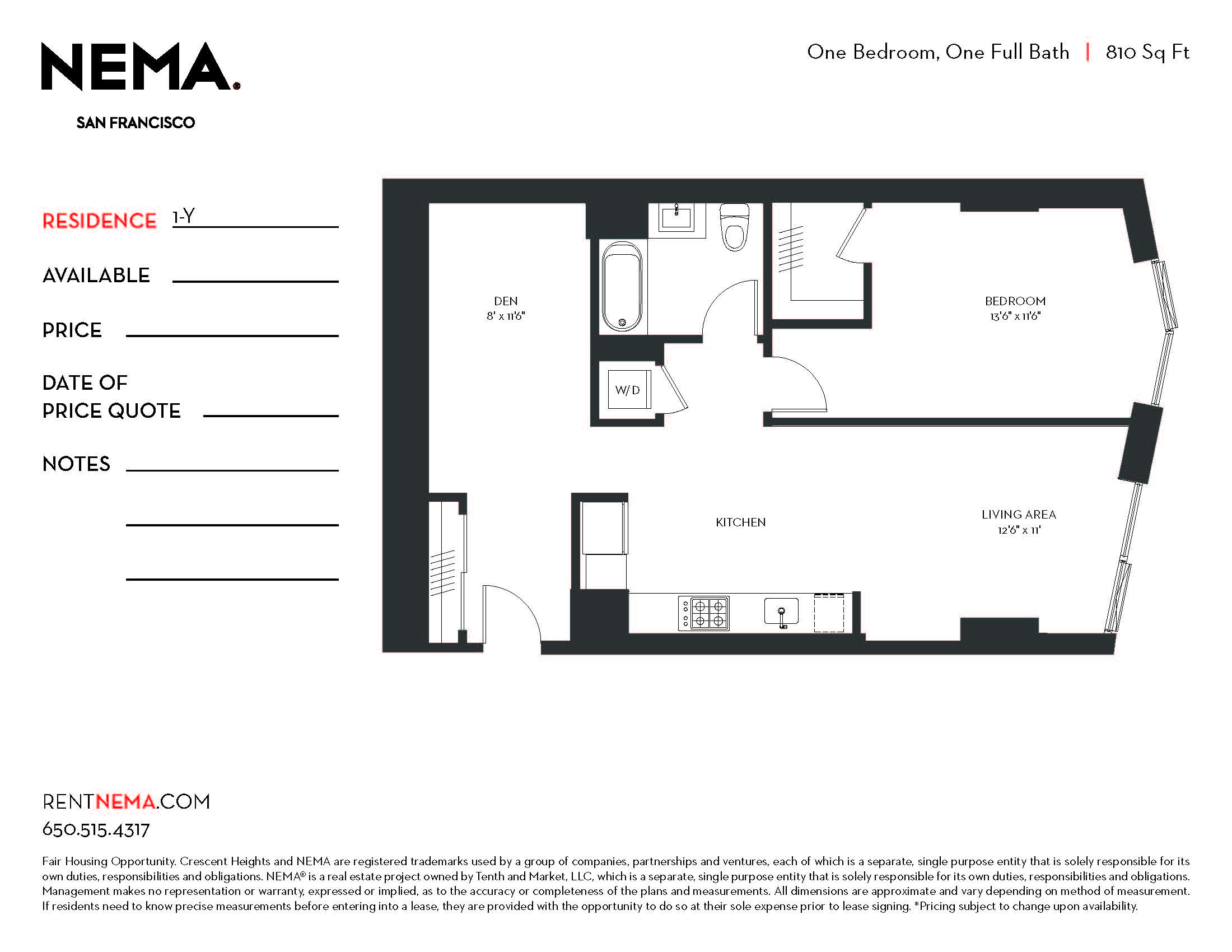 NEMA®

SAN FRANCISCO

One Bedroom, One Full Bath | 810 Sq Ft

RESIDENCE 1-Y

AVAILABLE

PRICE

DATE OF PRICE QUOTE

NOTES

DEN
8' x 11'6"

W/D

BEDROOM
13'6" x 11'6"

KITCHEN

LIVING AREA
12'6" x 11'

RENTNEMA.COM
650.515.4317

Fair Housing Opportunity. Crescent Heights and NEMA are registered trademarks used by a group of companies, partnerships and ventures, each of which is a separate, single purpose entity that is solely responsible for its own duties, responsibilities and obligations. NEMA® is a real estate project owned by Tenth and Market, LLC, which is a separate, single purpose entity that is solely responsible for its own duties, responsibilities and obligations. Management makes no representation or warranty, expressed or implied, as to the accuracy or completeness of the plans and measurements. All dimensions are approximate and vary depending on method of measurement. If residents need to know precise measurements before entering into a lease, they are provided with the opportunity to do so at their sole expense prior to lease signing. *Pricing subject to change upon availability.